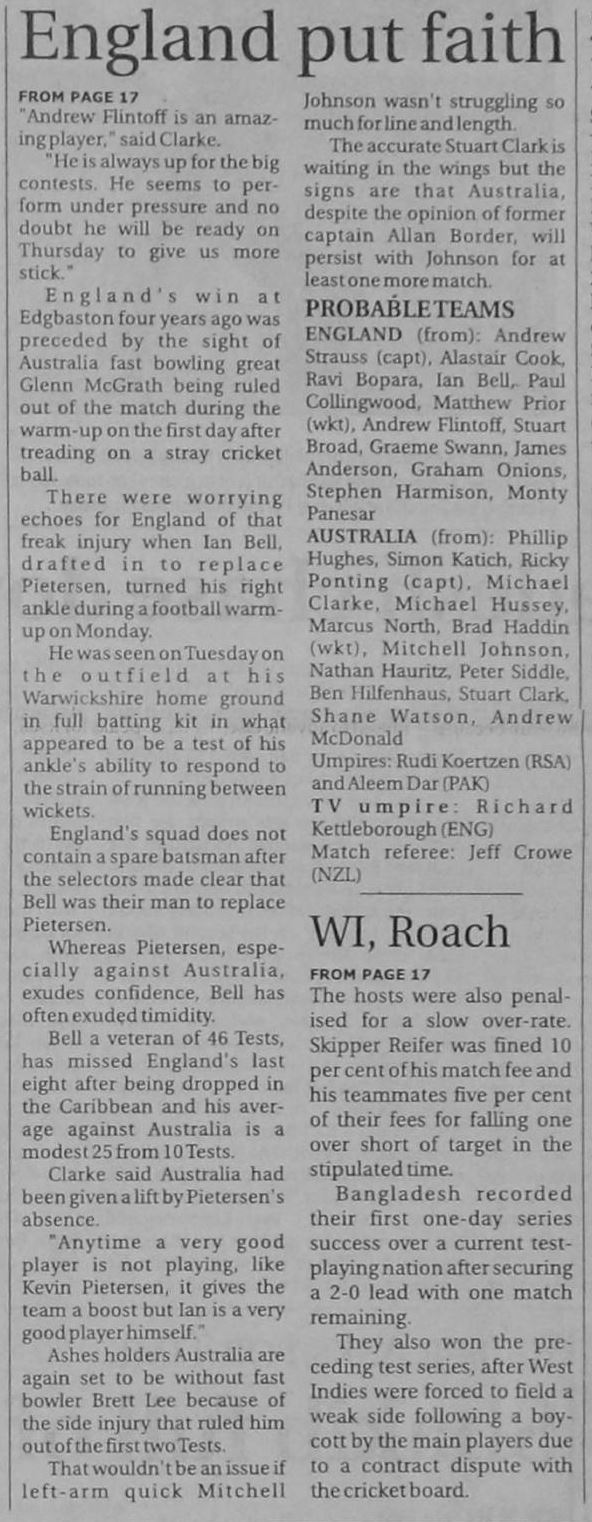 England put faith

FROM PAGE 17
"Andrew Flintoff is an amazing player," said Clarke.

"He is always up for the big contests. He seems to perform under pressure and no doubt he will be ready on Thursday to give us more stick."

England's win at Edgbaston four years ago was preceded by the sight of Australia fast bowling great Glenn McGrath being ruled out of the match during the warm-up on the first day after treading on a stray cricket ball.

There were worrying echoes for England of that freak injury when Ian Bell, drafted in to replace Pietersen, turned his right ankle during a football warm-up on Monday.

He was seen on Tuesday on the outfield at his Warwickshire home ground in full batting kit in what appeared to be a test of his ankle's ability to respond to the strain of running between wickets.

England's squad does not contain a spare batsman after the selectors made clear that Bell was their man to replace Pietersen.

Whereas Pietersen, especially against Australia, exudes confidence, Bell has often exuded timidity.

Bell a veteran of 46 Tests, has missed England's last eight after being dropped in the Caribbean and his average against Australia is a modest 25 from 10 Tests.

Clarke said Australia had been given a lift by Pietersen's absence.

"Anytime a very good player is not playing, like Kevin Pietersen, it gives the team a boost but Ian is a very good player himself."

Ashes holders Australia are again set to be without fast bowler Brett Lee because of the side injury that ruled him out of the first two Tests.

That wouldn't be an issue if left-arm quick Mitchell Johnson wasn't struggling so much for line and length.

The accurate Stuart Clark is waiting in the wings but the signs are that Australia, despite the opinion of former captain Allan Border, will persist with Johnson for at least one more match.

PROBABLE TEAMS
ENGLAND (from): Andrew Strauss (capt), Alastair Cook, Ravi Bopara, Ian Bell, Paul Collingwood, Matthew Prior (wkt), Andrew Flintoff, Stuart Broad, Graeme Swann, James Anderson, Graham Onions, Stephen Harmison, Monty Panesar
AUSTRALIA (from): Phillip Hughes, Simon Katich, Ricky Ponting (capt), Michael Clarke, Michael Hussey, Marcus North, Brad Haddin (wkt), Mitchell Johnson, Nathan Hauritz, Peter Siddle, Ben Hilfenhaus, Stuart Clark, Shane Watson, Andrew McDonald
Umpires: Rudi Koertzen (RSA) and Aleem Dar (PAK)
TV umpire: Richard Kettleborough (ENG)
Match referee: Jeff Crowe (NZL)

WI, Roach

FROM PAGE 17
The hosts were also penalised for a slow over-rate. Skipper Reifer was fined 10 per cent of his match fee and his teammates five per cent of their fees for falling one over short of target in the stipulated time.

Bangladesh recorded their first one-day series success over a current test-playing nation after securing a 2-0 lead with one match remaining.

They also won the preceding test series, after West Indies were forced to field a weak side following a boycott by the main players due to a contract dispute with the cricket board.